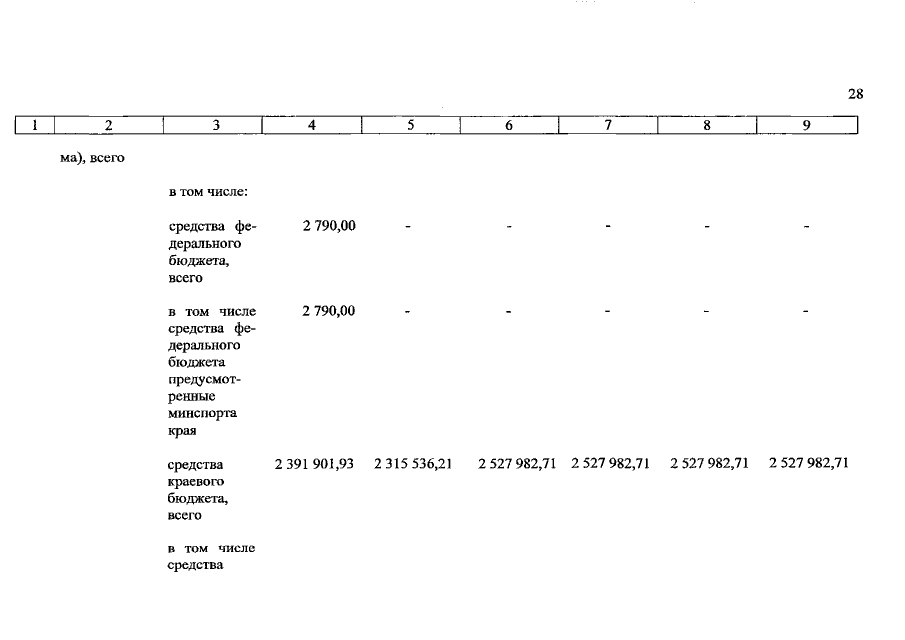 28

| 1 | 2 | 3 | 4 | 5 | 6 | 7 | 8 | 9 |
|---|---|---|---|---|---|---|---|---|
| | ма), всего | | | | | | | |
| | | в том числе: | | | | | | |
| | | средства федерального бюджета, всего | 2 790,00 | - | - | - | - | - |
| | | в том числе средства федерального бюджета предусмотренные минспорта края | 2 790,00 | - | - | - | - | - |
| | | средства краевого бюджета, всего | 2 391 901,93 | 2 315 536,21 | 2 527 982,71 | 2 527 982,71 | 2 527 982,71 | 2 527 982,71 |
| | | в том числе средства | | | | | | |